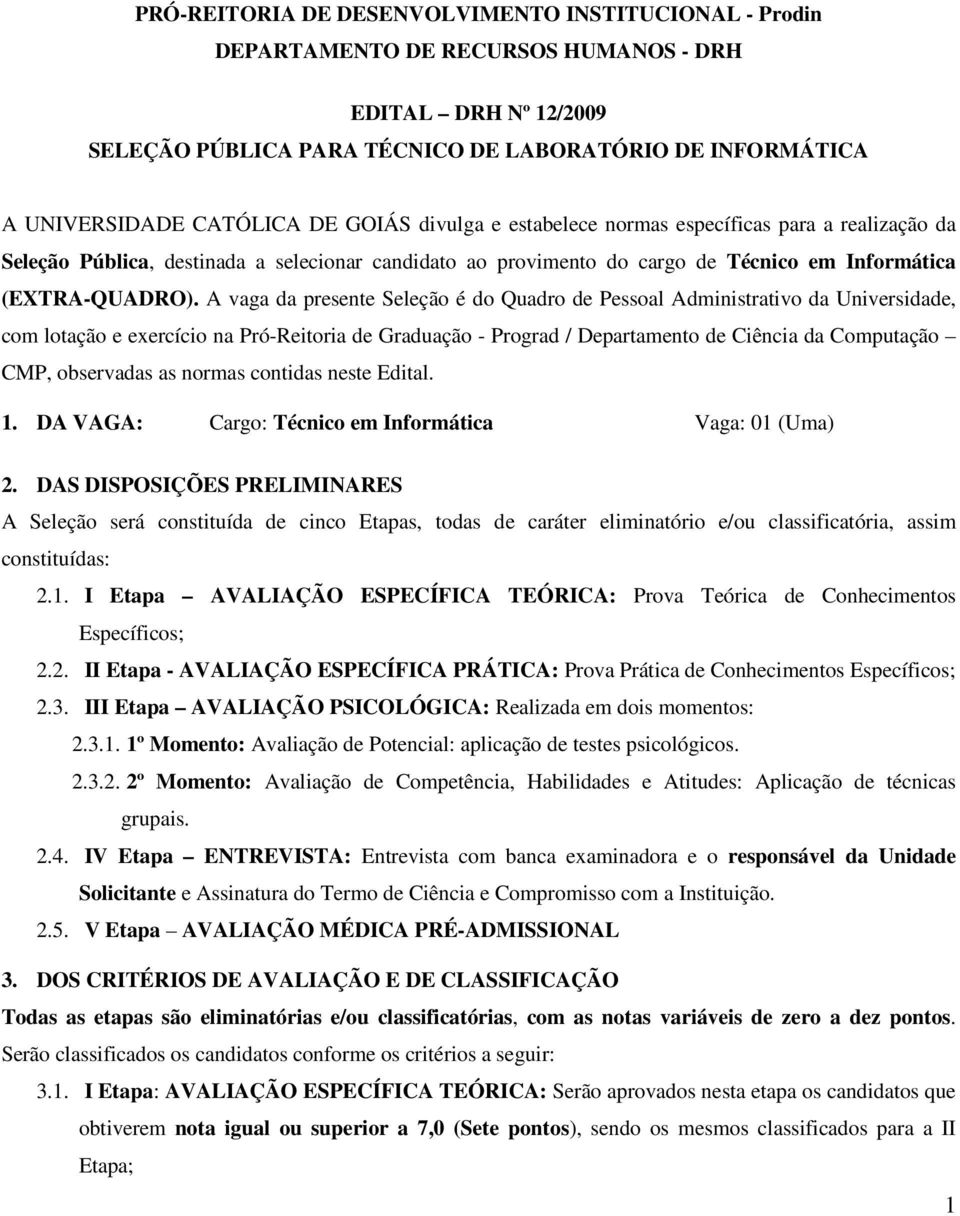 PRÓ-REITORIA DE DESENVOLVIMENTO INSTITUCIONAL - Prodin
DEPARTAMENTO DE RECURSOS HUMANOS - DRH

EDITAL – DRH Nº 12/2009
SELEÇÃO PÚBLICA PARA TÉCNICO DE LABORATÓRIO DE INFORMÁTICA

A UNIVERSIDADE CATÓLICA DE GOIÁS divulga e estabelece normas específicas para a realização da Seleção Pública, destinada a selecionar candidato ao provimento do cargo de Técnico em Informática (EXTRA-QUADRO). A vaga da presente Seleção é do Quadro de Pessoal Administrativo da Universidade, com lotação e exercício na Pró-Reitoria de Graduação - Prograd / Departamento de Ciência da Computação – CMP, observadas as normas contidas neste Edital.

1. DA VAGA: Cargo: Técnico em Informática Vaga: 01 (Uma)

2. DAS DISPOSIÇÕES PRELIMINARES
A Seleção será constituída de cinco Etapas, todas de caráter eliminatório e/ou classificatória, assim constituídas:
2.1. I Etapa – AVALIAÇÃO ESPECÍFICA TEÓRICA: Prova Teórica de Conhecimentos Específicos;
2.2. II Etapa - AVALIAÇÃO ESPECÍFICA PRÁTICA: Prova Prática de Conhecimentos Específicos;
2.3. III Etapa – AVALIAÇÃO PSICOLÓGICA: Realizada em dois momentos:
2.3.1. 1º Momento: Avaliação de Potencial: aplicação de testes psicológicos.
2.3.2. 2º Momento: Avaliação de Competência, Habilidades e Atitudes: Aplicação de técnicas grupais.
2.4. IV Etapa – ENTREVISTA: Entrevista com banca examinadora e o responsável da Unidade Solicitante e Assinatura do Termo de Ciência e Compromisso com a Instituição.
2.5. V Etapa – AVALIAÇÃO MÉDICA PRÉ-ADMISSIONAL

3. DOS CRITÉRIOS DE AVALIAÇÃO E DE CLASSIFICAÇÃO
Todas as etapas são eliminatórias e/ou classificatórias, com as notas variáveis de zero a dez pontos. Serão classificados os candidatos conforme os critérios a seguir:
3.1. I Etapa: AVALIAÇÃO ESPECÍFICA TEÓRICA: Serão aprovados nesta etapa os candidatos que obtiverem nota igual ou superior a 7,0 (Sete pontos), sendo os mesmos classificados para a II Etapa;

1